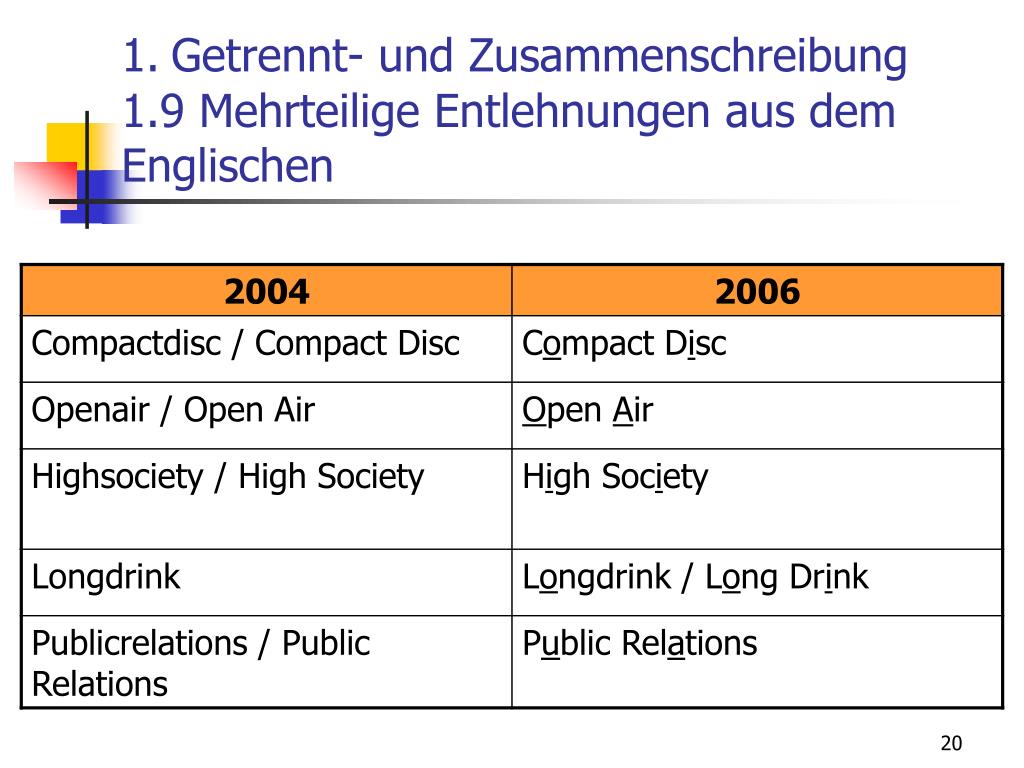 1. Getrennt- und Zusammenschreibung
1.9 Mehrteilige Entlehnungen aus dem Englischen

| 2004 | 2006 |
|---|---|
| Compactdisc / Compact Disc | Compact Disc |
| Openair / Open Air | Open Air |
| Highsociety / High Society | High Society |
| Longdrink | Longdrink / Long Drink |
| Publicrelations / Public Relations | Public Relations |

20